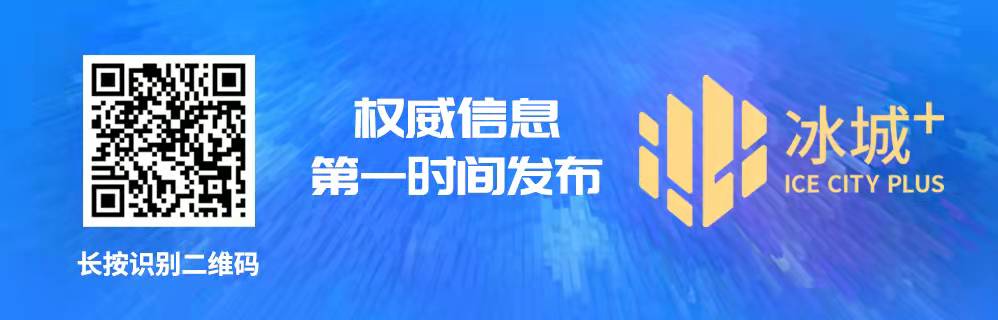 长按识别二维码

权威信息
第一时间发布

冰城+
ICE CITY PLUS